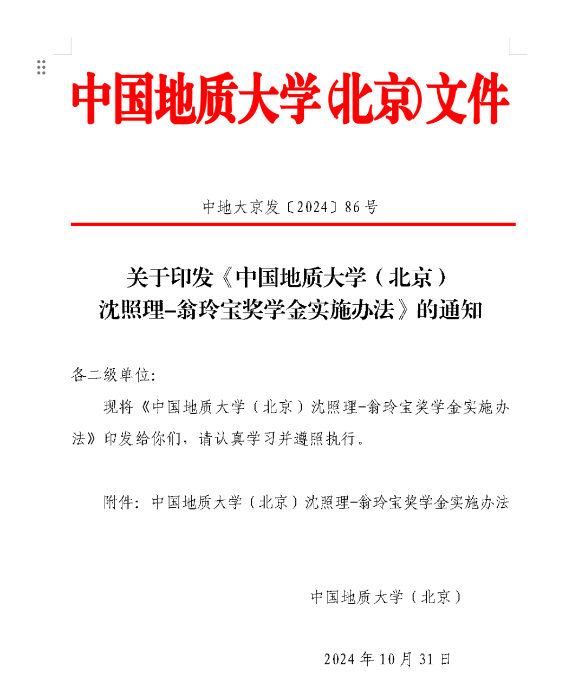 中国地质大学(北京)文件

中地大京发〔2024〕86号

关于印发《中国地质大学（北京）沈照理-翁玲宝奖学金实施办法》的通知

各二级单位：

现将《中国地质大学（北京）沈照理-翁玲宝奖学金实施办法》印发给你们，请认真学习并遵照执行。

附件：中国地质大学（北京）沈照理-翁玲宝奖学金实施办法

中国地质大学（北京）

2024年10月31日